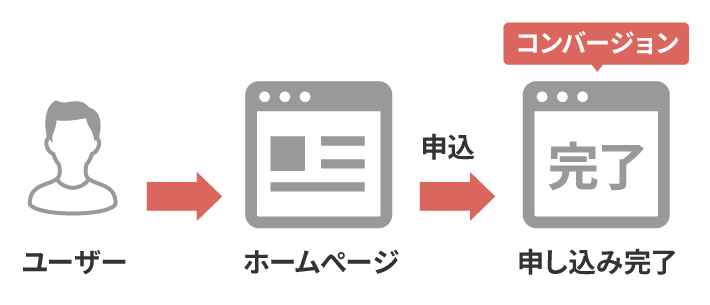 コンバージョン

申込

完了

ユーザー

ホームページ

申し込み完了